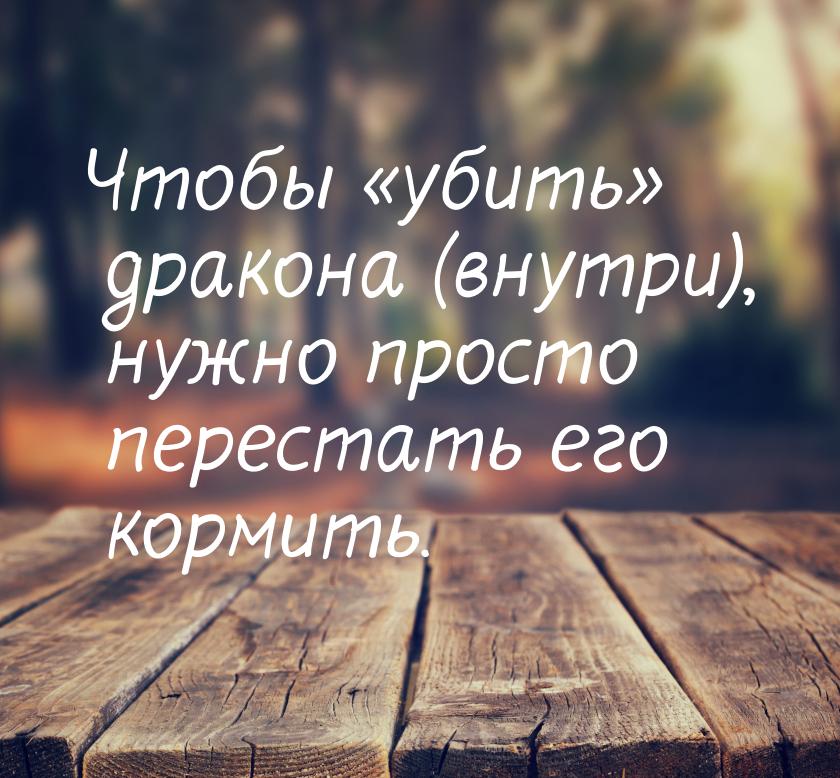 Чтобы «убить» дракона (внутри), нужно просто перестать его кормить.